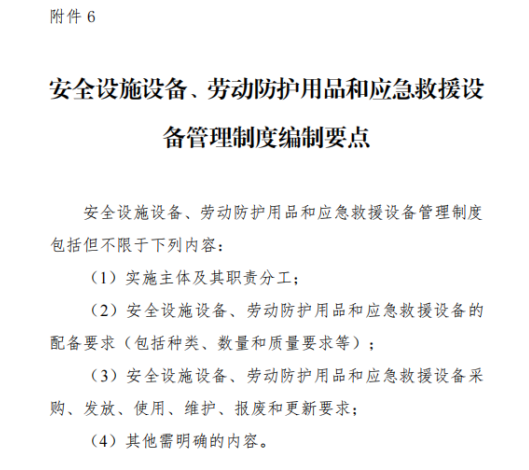 附件 6

安全设施设备、劳动防护用品和应急救援设备管理制度编制要点

安全设施设备、劳动防护用品和应急救援设备管理制度包括但不限于下列内容：

（1）实施主体及其职责分工；

（2）安全设施设备、劳动防护用品和应急救援设备的配备要求（包括种类、数量和质量要求等）；

（3）安全设施设备、劳动防护用品和应急救援设备采购、发放、使用、维护、报废和更新要求；

（4）其他需明确的内容。